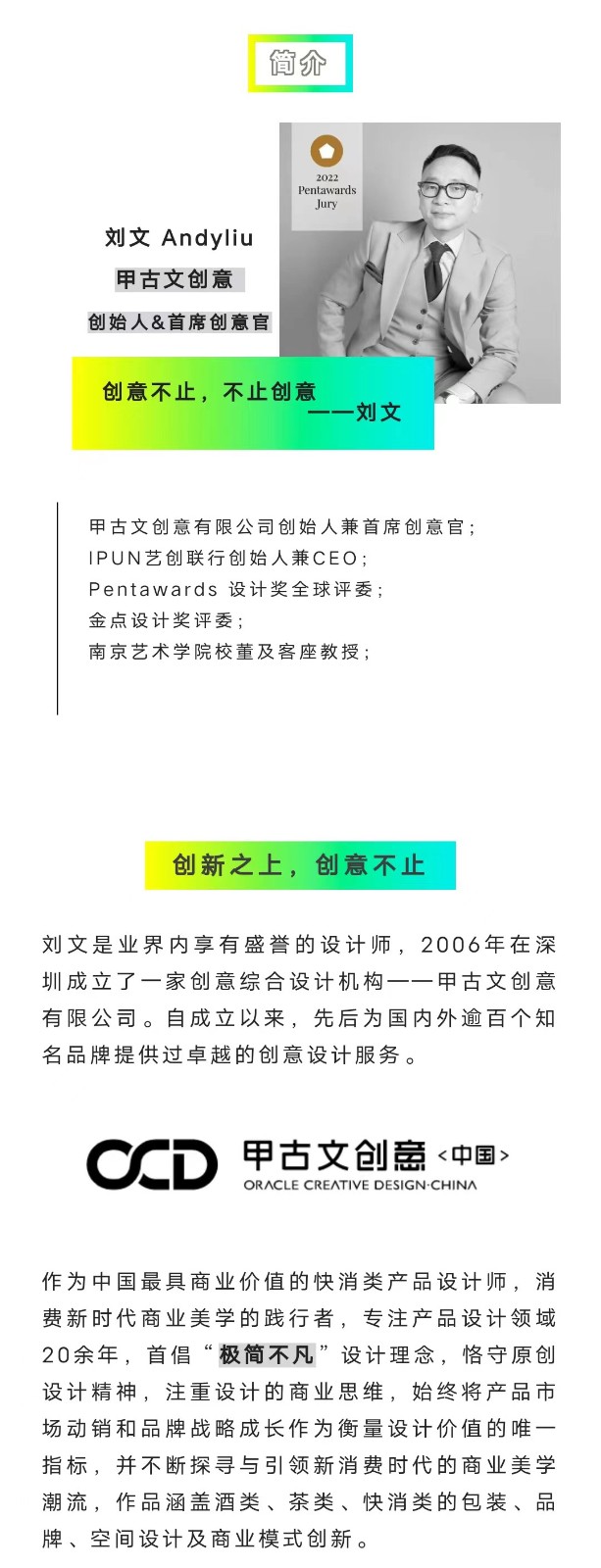 简介

2022
Pentawards
Jury

刘文 Andyliu
甲古文创意
创始人&首席创意官

创意不止，不止创意
——刘文

甲古文创意有限公司创始人兼首席创意官；
IPUN艺创联行创始人兼CEO；
Pentawards 设计奖全球评委；
金点设计奖评委；
南京艺术学院校董及客座教授；

创新之上，创意不止

刘文是业界内享有盛誉的设计师，2006年在深圳成立了一家创意综合设计机构——甲古文创意有限公司。自成立以来，先后为国内外逾百个知名品牌提供过卓越的创意设计服务。

OCD 甲古文创意 <中国>
ORACLE CREATIVE DESIGN·CHINA

作为中国最具商业价值的快消类产品设计师，消费新时代商业美学的践行者，专注产品设计领域20余年，首倡“极简不凡”设计理念，恪守原创设计精神，注重设计的商业思维，始终将产品市场动销和品牌战略成长作为衡量设计价值的唯一指标，并不断探寻与引领新消费时代的商业美学潮流，作品涵盖酒类、茶类、快消类的包装、品牌、空间设计及商业模式创新。